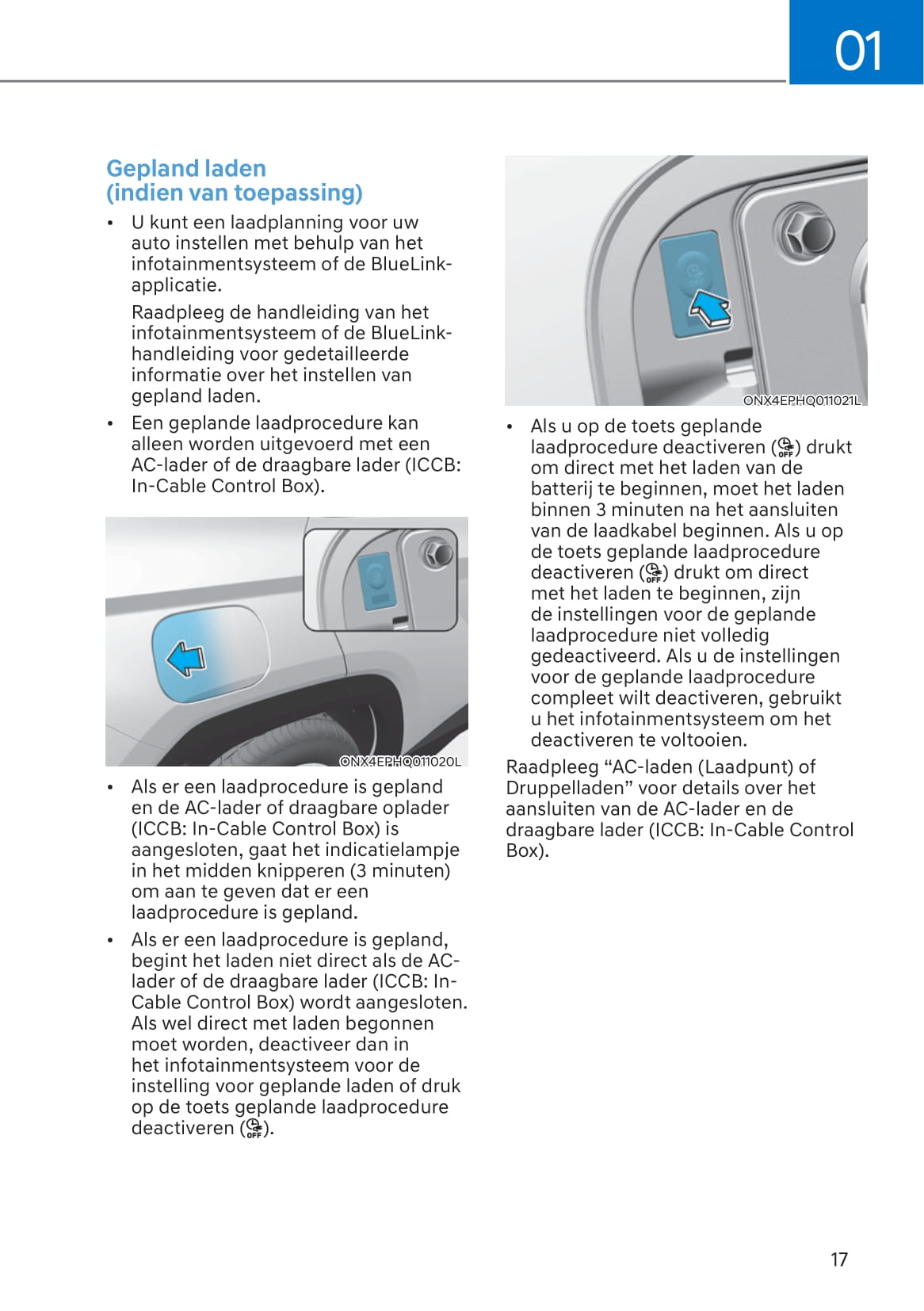 01

Gepland laden (indien van toepassing)

• U kunt een laadplanning voor uw auto instellen met behulp van het infotainmentsysteem of de BlueLink-applicatie.

Raadpleeg de handleiding van het infotainmentsysteem of de BlueLink-handleiding voor gedetailleerde informatie over het instellen van gepland laden.

• Een geplande laadprocedure kan alleen worden uitgevoerd met een AC-lader of de draagbare lader (ICCB: In-Cable Control Box).

ONX4EPHQ011020L

• Als er een laadprocedure is gepland en de AC-lader of draagbare oplader (ICCB: In-Cable Control Box) is aangesloten, gaat het indicatielampje in het midden knipperen (3 minuten) om aan te geven dat er een laadprocedure is gepland.

• Als er een laadprocedure is gepland, begint het laden niet direct als de AC-lader of de draagbare lader (ICCB: In-Cable Control Box) wordt aangesloten. Als wel direct met laden begonnen moet worden, deactiveer dan in het infotainmentsysteem voor de instelling voor geplande laden of druk op de toets geplande laadprocedure deactiveren (OFF).

ONX4EPHQ011021L

• Als u op de toets geplande laadprocedure deactiveren (OFF) drukt om direct met het laden van de batterij te beginnen, moet het laden binnen 3 minuten na het aansluiten van de laadkabel beginnen. Als u op de toets geplande laadprocedure deactiveren (OFF) drukt om direct met het laden te beginnen, zijn de instellingen voor de geplande laadprocedure niet volledig gedeactiveerd. Als u de instellingen voor de geplande laadprocedure compleet wilt deactiveren, gebruikt u het infotainmentsysteem om het deactiveren te voltooien.

Raadpleeg “AC-laden (Laadpunt) of Druppelladen” voor details over het aansluiten van de AC-lader en de draagbare lader (ICCB: In-Cable Control Box).

17